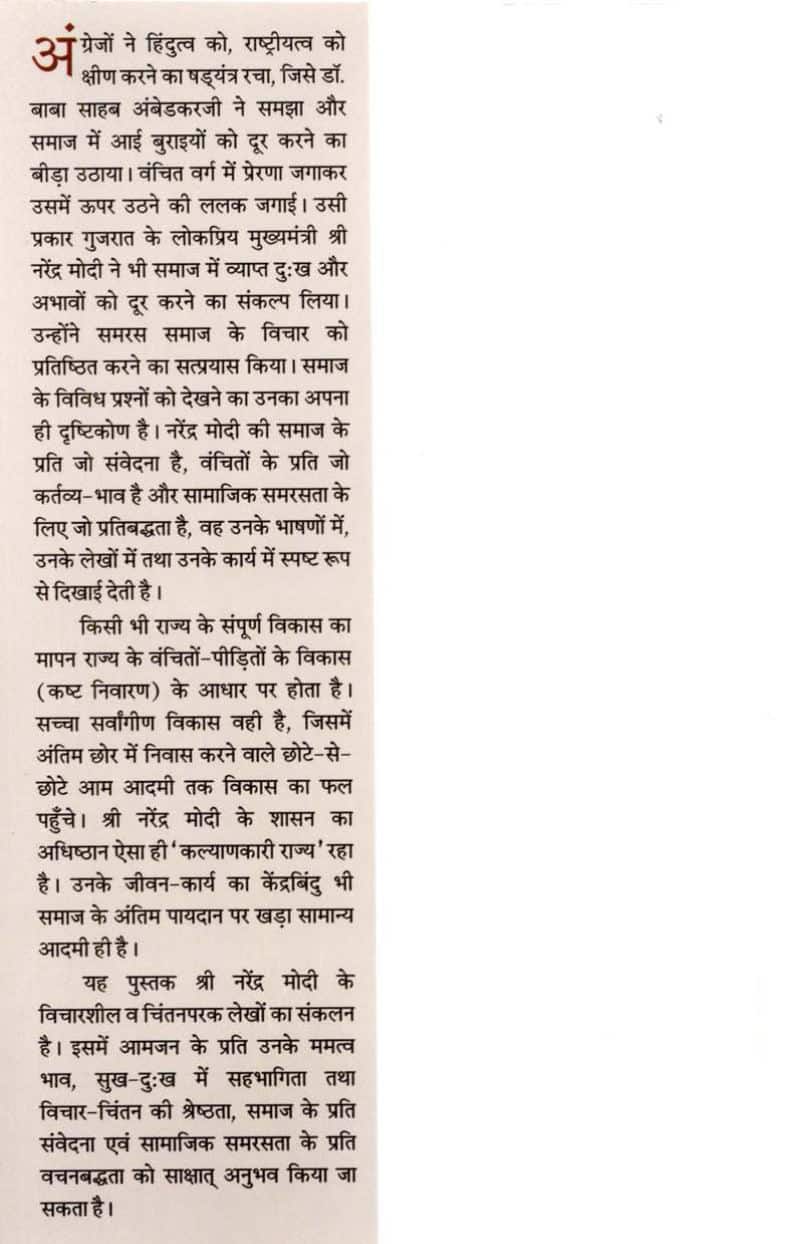 अंग्रेजों ने हिंदुत्व को, राष्ट्रीयत्व को क्षीण करने का षड्यंत्र रचा, जिसे डॉ. बाबा साहब अंबेडकरजी ने समझा और समाज में आई बुराइयों को दूर करने का बीड़ा उठाया। वंचित वर्ग में प्रेरणा जगाकर उसमें ऊपर उठने की ललक जगाई। उसी प्रकार गुजरात के लोकप्रिय मुख्यमंत्री श्री नरेंद्र मोदी ने भी समाज में व्याप्त दुःख और अभावों को दूर करने का संकल्प लिया। उन्होंने समरस समाज के विचार को प्रतिष्ठित करने का सत्प्रयास किया। समाज के विविध प्रश्नों को देखने का उनका अपना ही दृष्टिकोण है। नरेंद्र मोदी की समाज के प्रति जो संवेदना है, वंचितों के प्रति जो कर्तव्य-भाव है और सामाजिक समरसता के लिए जो प्रतिबद्धता है, वह उनके भाषणों में, उनके लेखों में तथा उनके कार्य में स्पष्ट रूप से दिखाई देती है।

किसी भी राज्य के संपूर्ण विकास का मापन राज्य के वंचितों-पीड़ितों के विकास (कष्ट निवारण) के आधार पर होता है। सच्चा सर्वांगीण विकास वही है, जिसमें अंतिम छोर में निवास करने वाले छोटे-से-छोटे आम आदमी तक विकास का फल पहुँचे। श्री नरेंद्र मोदी के शासन का अधिष्ठान ऐसा ही 'कल्याणकारी राज्य' रहा है। उनके जीवन-कार्य का केंद्रबिंदु भी समाज के अंतिम पायदान पर खड़ा सामान्य आदमी ही है।

यह पुस्तक श्री नरेंद्र मोदी के विचारशील व चिंतनपरक लेखों का संकलन है। इसमें आमजन के प्रति उनके ममत्व भाव, सुख-दुःख में सहभागिता तथा विचार-चिंतन की श्रेष्ठता, समाज के प्रति संवेदना एवं सामाजिक समरसता के प्रति वचनबद्धता को साक्षात् अनुभव किया जा सकता है।